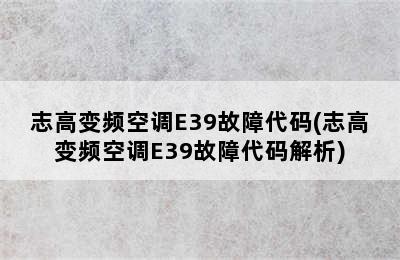 志高变频空调E39故障代码(志高变频空调E39故障代码解析)